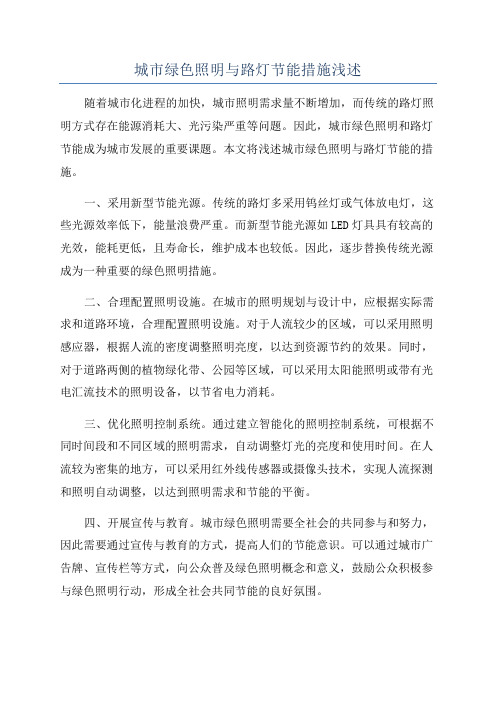 城市绿色照明与路灯节能措施浅述

随着城市化进程的加快，城市照明需求量不断增加，而传统的路灯照明方式存在能源消耗大、光污染严重等问题。因此，城市绿色照明和路灯节能成为城市发展的重要课题。本文将浅述城市绿色照明与路灯节能的措施。

一、采用新型节能光源。传统的路灯多采用钨丝灯或气体放电灯，这些光源效率低下，能量浪费严重。而新型节能光源如LED灯具具有较高的光效，能耗更低，且寿命长，维护成本也较低。因此，逐步替换传统光源成为一种重要的绿色照明措施。

二、合理配置照明设施。在城市的照明规划与设计中，应根据实际需求和道路环境，合理配置照明设施。对于人流较少的区域，可以采用照明感应器，根据人流的密度调整照明亮度，以达到资源节约的效果。同时，对于道路两侧的植物绿化带、公园等区域，可以采用太阳能照明或带有光电汇流技术的照明设备，以节省电力消耗。

三、优化照明控制系统。通过建立智能化的照明控制系统，可根据不同时间段和不同区域的照明需求，自动调整灯光的亮度和使用时间。在人流较为密集的地方，可以采用红外线传感器或摄像头技术，实现人流探测和照明自动调整，以达到照明需求和节能的平衡。

四、开展宣传与教育。城市绿色照明需要全社会的共同参与和努力，因此需要通过宣传与教育的方式，提高人们的节能意识。可以通过城市广告牌、宣传栏等方式，向公众普及绿色照明概念和意义，鼓励公众积极参与绿色照明行动，形成全社会共同节能的良好氛围。